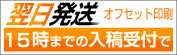 翌日発送 オフセット印刷

15時までの入稿受付で